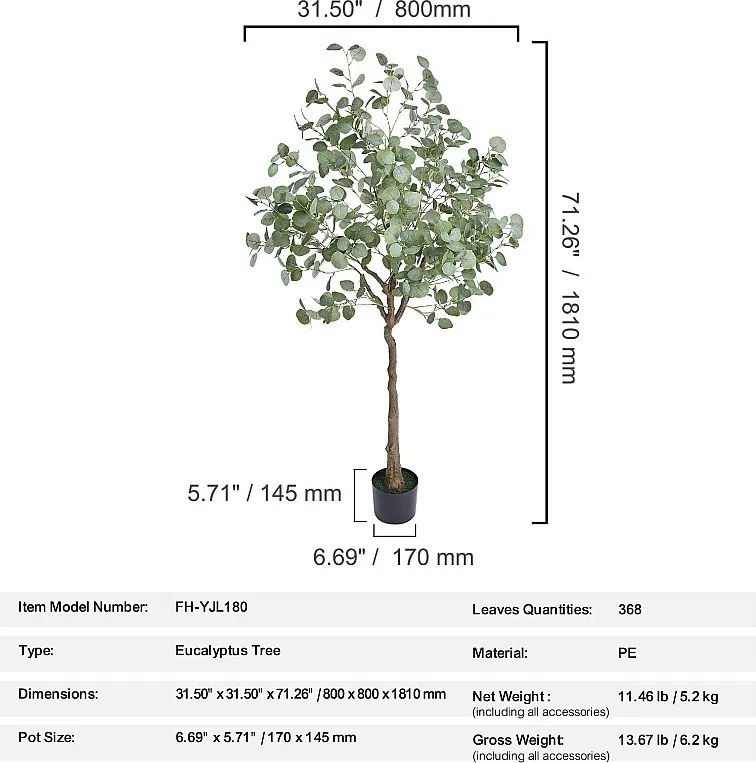 31.50" / 800mm

71.26" / 1810 mm

5.71" / 145 mm

6.69" / 170 mm

| Item Model Number: | FH-YJL180 | Leaves Quantities: | 368 |
|---|---|---|---|
| Type: | Eucalyptus Tree | Material: | PE |
| Dimensions: | 31.50" x 31.50" x 71.26" / 800 x 800 x 1810 mm | Net Weight : (including all accessories) | 11.46 lb / 5.2 kg |
| Pot Size: | 6.69" x 5.71" / 170 x 145 mm | Gross Weight: (including all accessories) | 13.67 lb / 6.2 kg |